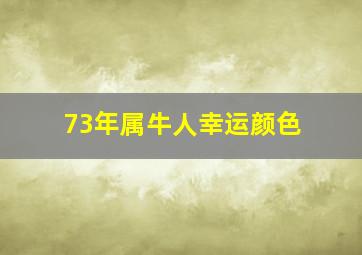 73年属牛人幸运颜色